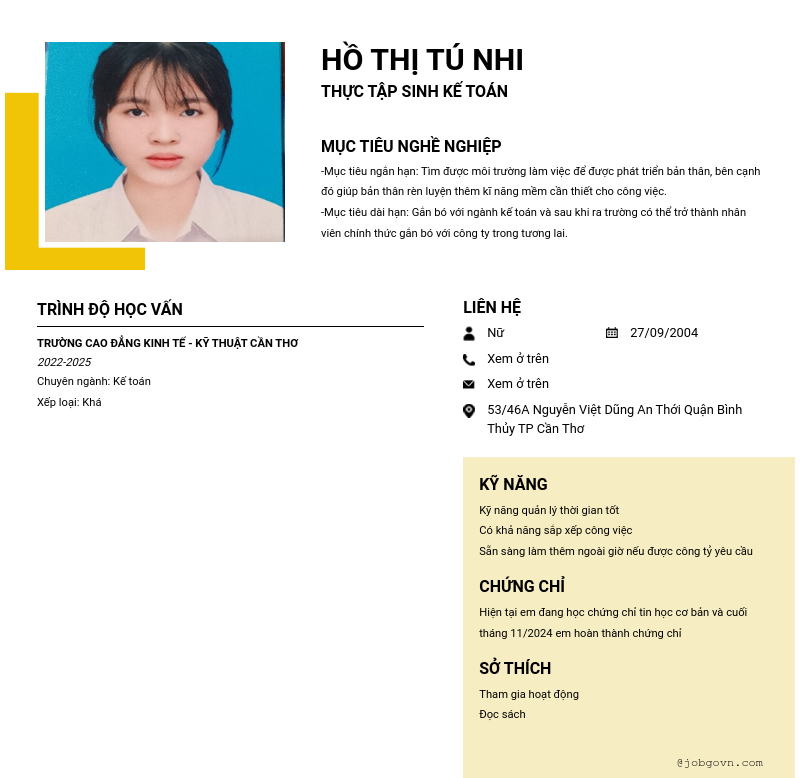 HỒ THỊ TÚ NHI

THỰC TẬP SINH KẾ TOÁN

MỤC TIÊU NGHỀ NGHIỆP

-Mục tiêu ngắn hạn: Tìm được môi trường làm việc để được phát triển bản thân, bên cạnh đó giúp bản thân rèn luyện thêm kĩ năng mềm cần thiết cho công việc.
-Mục tiêu dài hạn: Gắn bó với ngành kế toán và sau khi ra trường có thể trở thành nhân viên chính thức gắn bó với công ty trong tương lai.

TRÌNH ĐỘ HỌC VẤN

TRƯỜNG CAO ĐẲNG KINH TẾ - KỸ THUẬT CẦN THƠ
2022-2025
Chuyên ngành: Kế toán
Xếp loại: Khá

LIÊN HỆ

Nữ
27/09/2004
Xem ở trên
Xem ở trên
53/46A Nguyễn Việt Dũng An Thới Quận Bình Thủy TP Cần Thơ

KỸ NĂNG

Kỹ năng quản lý thời gian tốt
Có khả năng sắp xếp công việc
Sẵn sàng làm thêm ngoài giờ nếu được công tỷ yêu cầu

CHỨNG CHỈ

Hiện tại em đang học chứng chỉ tin học cơ bản và cuối tháng 11/2024 em hoàn thành chứng chỉ

SỞ THÍCH

Tham gia hoạt động
Đọc sách

@jobgovn.com